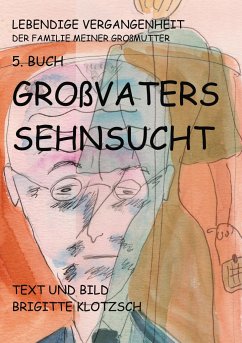 LEBENDIGE VERGANGENHEIT
DER FAMILIE MEINER GROßMUTTER

5. BUCH

GROßVATERS SEHNSUCHT

TEXT UND BILD
BRIGITTE KLOTZSCH